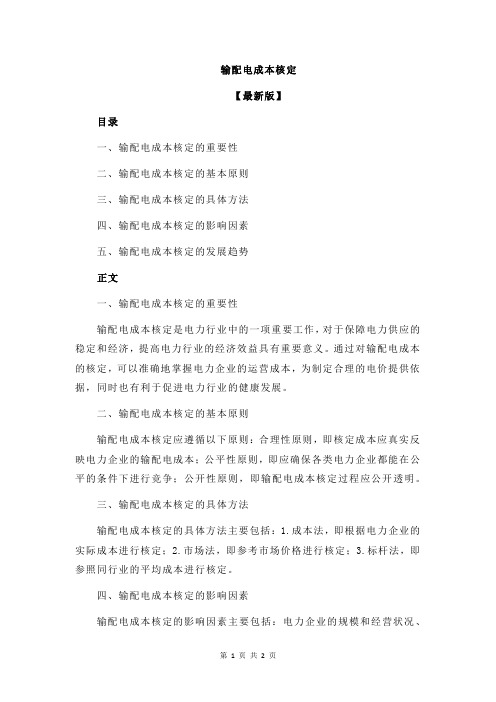 输配电成本核定

【最新版】

目录

一、输配电成本核定的重要性

二、输配电成本核定的基本原则

三、输配电成本核定的具体方法

四、输配电成本核定的影响因素

五、输配电成本核定的发展趋势

正文

一、输配电成本核定的重要性

输配电成本核定是电力行业中的一项重要工作，对于保障电力供应的稳定和经济，提高电力行业的经济效益具有重要意义。通过对输配电成本的核定，可以准确地掌握电力企业的运营成本，为制定合理的电价提供依据，同时也有利于促进电力行业的健康发展。

二、输配电成本核定的基本原则

输配电成本核定应遵循以下原则：合理性原则，即核定成本应真实反映电力企业的输配电成本；公平性原则，即应确保各类电力企业都能在公平的条件下进行竞争；公开性原则，即输配电成本核定过程应公开透明。

三、输配电成本核定的具体方法

输配电成本核定的具体方法主要包括：1.成本法，即根据电力企业的实际成本进行核定；2.市场法，即参考市场价格进行核定；3.标杆法，即参照同行业的平均成本进行核定。

四、输配电成本核定的影响因素

输配电成本核定的影响因素主要包括：电力企业的规模和经营状况、

第 1 页 共 2 页